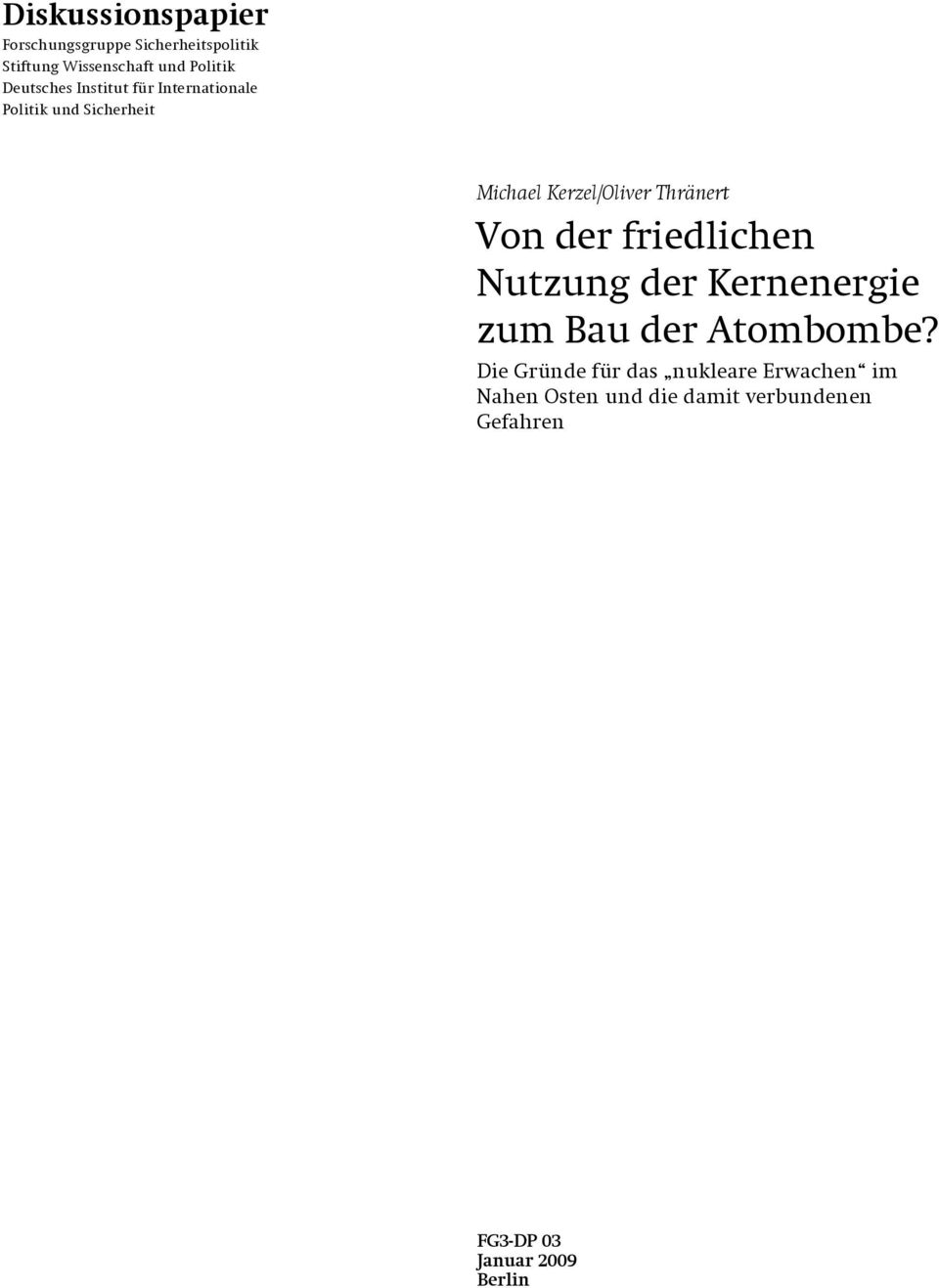 Diskussionspapier
Forschungsgruppe Sicherheitspolitik
Stiftung Wissenschaft und Politik
Deutsches Institut für Internationale Politik und Sicherheit

Michael Kerzel/Oliver Thränert

Von der friedlichen Nutzung der Kernenergie zum Bau der Atombombe?

Die Gründe für das „nukleare Erwachen“ im Nahen Osten und die damit verbundenen Gefahren

FG3-DP 03
Januar 2009
Berlin